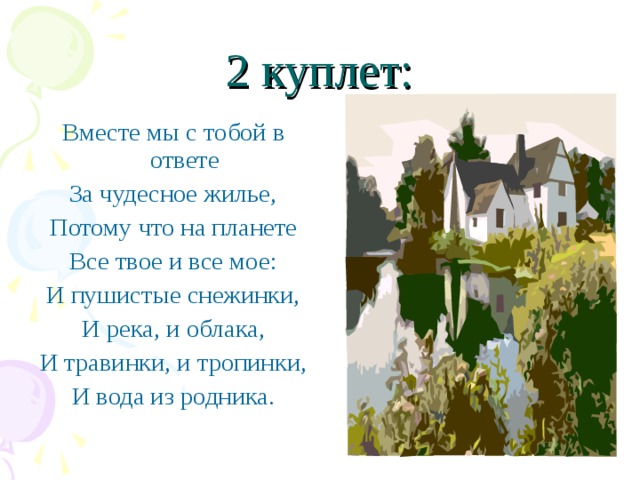 2 куплет:

Вместе мы с тобой в ответе
За чудесное жилье,
Потому что на планете
Все твое и все мое:
И пушистые снежинки,
И река, и облака,
И травинки, и тропинки,
И вода из родника.